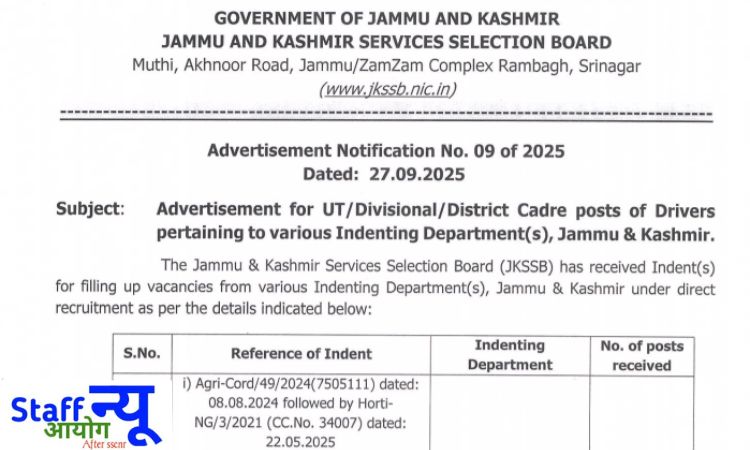 GOVERNMENT OF JAMMU AND KASHMIR
JAMMU AND KASHMIR SERVICES SELECTION BOARD
Muthi, Akhnoor Road, Jammu/ZamZam Complex Rambagh, Srinagar
(www.jkssb.nic.in)

Advertisement Notification No. 09 of 2025
Dated: 27.09.2025

Subject: Advertisement for UT/Divisional/District Cadre posts of Drivers pertaining to various Indenting Department(s), Jammu & Kashmir.

The Jammu & Kashmir Services Selection Board (JKSSB) has received Indent(s) for filling up vacancies from various Indenting Department(s), Jammu & Kashmir under direct recruitment as per the details indicated below:

| S.No. | Reference of Indent | Indenting Department | No. of posts received |
|---|---|---|---|
|  | i) Agri-Cord/49/2024(7505111) dated: 08.08.2024 followed by Horti-NG/3/2021 (CC.No. 34007) dated: 22.05.2025 |  |  |

Staff न्यू आयोग
After sscnr